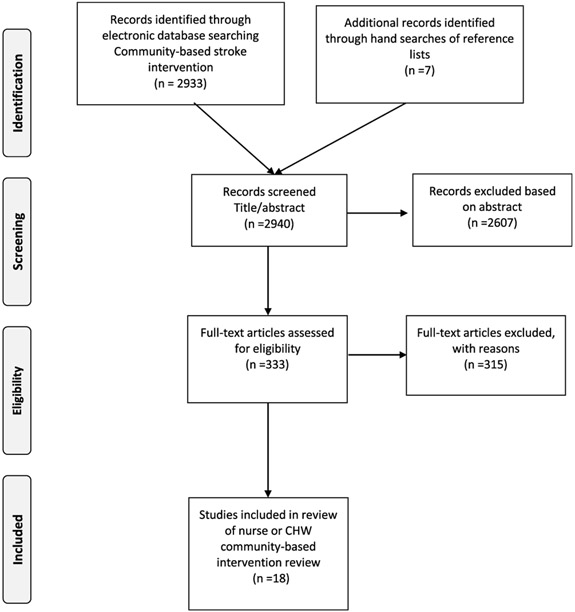 Identification

Records identified through electronic database searching Community-based stroke intervention (n = 2933)

Additional records identified through hand searches of reference lists (n =7)

Screening

Records screened Title/abstract (n =2940)

Records excluded based on abstract (n =2607)

Eligibility

Full-text articles assessed for eligibility (n =333)

Full-text articles excluded, with reasons (n =315)

Included

Studies included in review of nurse or CHW community-based intervention review (n =18)